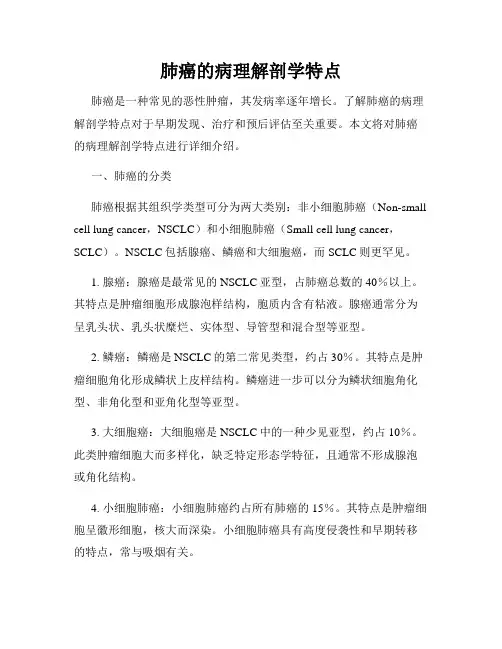 肺癌的病理解剖学特点

肺癌是一种常见的恶性肿瘤，其发病率逐年增长。了解肺癌的病理解剖学特点对于早期发现、治疗和预后评估至关重要。本文将对肺癌的病理解剖学特点进行详细介绍。

一、肺癌的分类

肺癌根据其组织学类型可分为两大类别：非小细胞肺癌（Non-small cell lung cancer，NSCLC）和小细胞肺癌（Small cell lung cancer，SCLC）。NSCLC包括腺癌、鳞癌和大细胞癌，而SCLC则更罕见。

1. 腺癌：腺癌是最常见的NSCLC亚型，占肺癌总数的40%以上。其特点是肿瘤细胞形成腺泡样结构，胞质内含有粘液。腺癌通常分为呈乳头状、乳头状糜烂、实体型、导管型和混合型等亚型。

2. 鳞癌：鳞癌是NSCLC的第二常见类型，约占30%。其特点是肿瘤细胞角化形成鳞状上皮样结构。鳞癌进一步可以分为鳞状细胞角化型、非角化型和亚角化型等亚型。

3. 大细胞癌：大细胞癌是NSCLC中的一种少见亚型，约占10%。此类肿瘤细胞大而多样化，缺乏特定形态学特征，且通常不形成腺泡或角化结构。

4. 小细胞肺癌：小细胞肺癌约占所有肺癌的15%。其特点是肿瘤细胞呈微形细胞，核大而深染。小细胞肺癌具有高度侵袭性和早期转移的特点，常与吸烟有关。